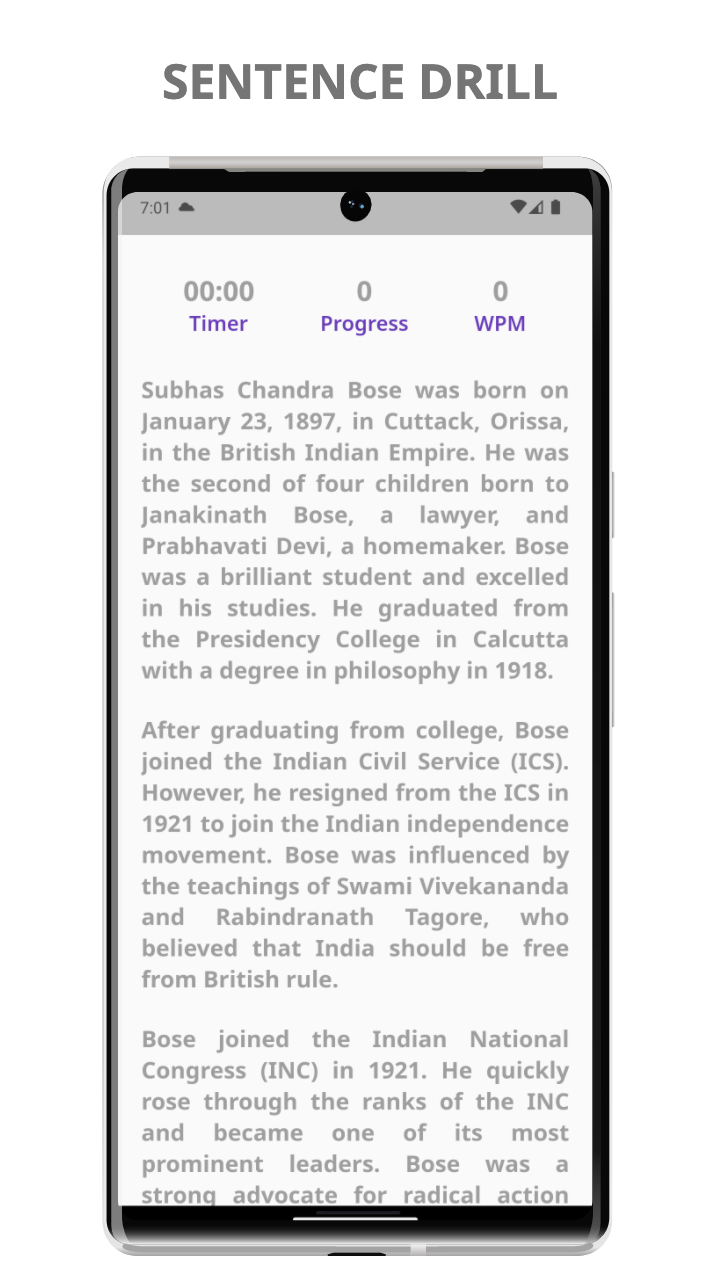 SENTENCE DRILL

7:01

00:00
Timer

0
Progress

0
WPM

Subhas Chandra Bose was born on January 23, 1897, in Cuttack, Orissa, in the British Indian Empire. He was the second of four children born to Janakinath Bose, a lawyer, and Prabhavati Devi, a homemaker. Bose was a brilliant student and excelled in his studies. He graduated from the Presidency College in Calcutta with a degree in philosophy in 1918.

After graduating from college, Bose joined the Indian Civil Service (ICS). However, he resigned from the ICS in 1921 to join the Indian independence movement. Bose was influenced by the teachings of Swami Vivekananda and Rabindranath Tagore, who believed that India should be free from British rule.

Bose joined the Indian National Congress (INC) in 1921. He quickly rose through the ranks of the INC and became one of its most prominent leaders. Bose was a strong advocate for radical action